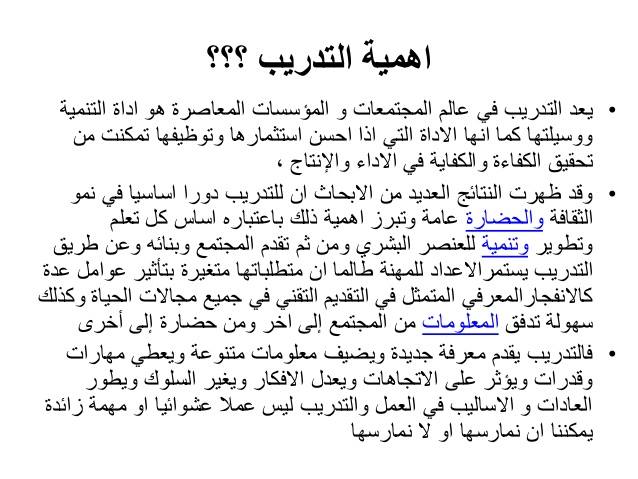 اهمية التدريب ؟؟؟

• يعد التدريب في عالم المجتمعات و المؤسسات المعاصرة هو اداة التنمية ووسيلتها كما انها الاداة التي اذا احسن استثمارها وتوظيفها تمكنت من تحقيق الكفاءة والكفاية في الاداء والإنتاج ،

• وقد ظهرت النتائج العديد من الابحاث ان للتدريب دورا اساسيا في نمو الثقافة والحضارة عامة وتبرز اهمية ذلك باعتباره اساس كل تعلم وتطوير وتنمية للعنصر البشري ومن ثم تقدم المجتمع وبنائه وعن طريق التدريب يستمرالاعداد للمهنة طالما ان متطلباتها متغيرة بتأثير عوامل عدة كالانفجارالمعرفي المتمثل في التقديم التقني في جميع مجالات الحياة وكذلك سهولة تدفق المعلومات من المجتمع إلى اخر ومن حضارة إلى أخرى

• فالتدريب يقدم معرفة جديدة ويضيف معلومات متنوعة ويعطي مهارات وقدرات ويؤثر على الاتجاهات ويعدل الافكار ويغير السلوك ويطور العادات و الاساليب في العمل والتدريب ليس عملا عشوائيا او مهمة زائدة يمكننا ان نمارسها او لا نمارسها